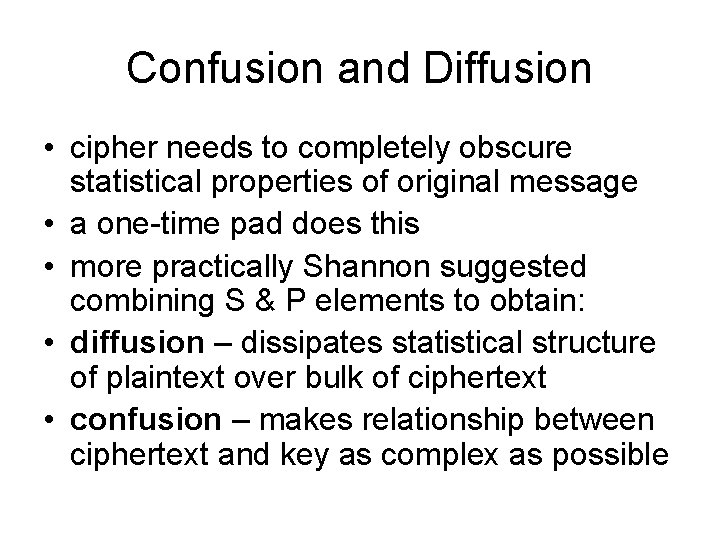 Confusion and Diffusion

• cipher needs to completely obscure statistical properties of original message
• a one-time pad does this
• more practically Shannon suggested combining S & P elements to obtain:
• diffusion – dissipates statistical structure of plaintext over bulk of ciphertext
• confusion – makes relationship between ciphertext and key as complex as possible